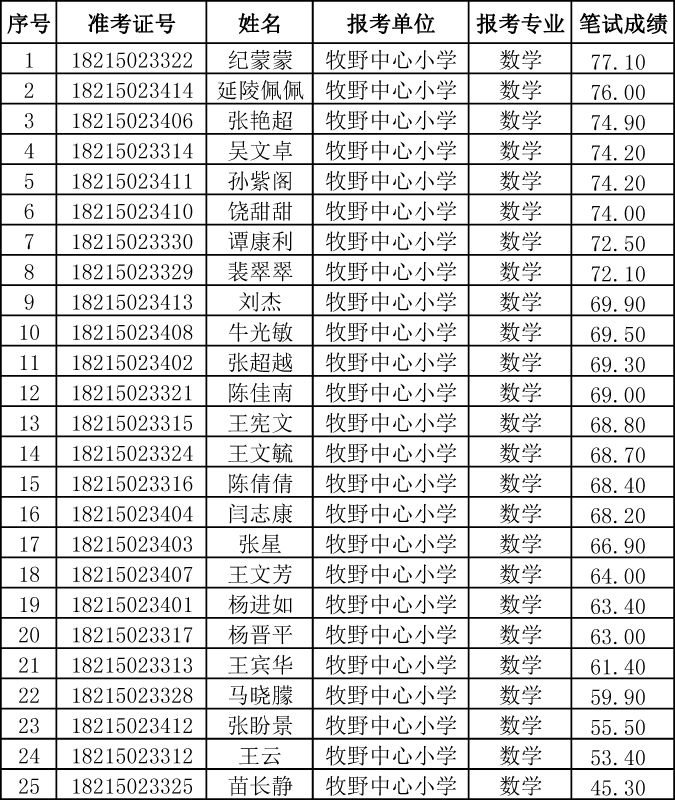 | 序号 | 准考证号 | 姓名 | 报考单位 | 报考专业 | 笔试成绩 |
|---|---|---|---|---|---|
| 1 | 18215023322 | 纪蒙蒙 | 牧野中心小学 | 数学 | 77.10 |
| 2 | 18215023414 | 延陵佩佩 | 牧野中心小学 | 数学 | 76.00 |
| 3 | 18215023406 | 张艳超 | 牧野中心小学 | 数学 | 74.90 |
| 4 | 18215023314 | 吴文卓 | 牧野中心小学 | 数学 | 74.20 |
| 5 | 18215023411 | 孙紫阁 | 牧野中心小学 | 数学 | 74.20 |
| 6 | 18215023410 | 饶甜甜 | 牧野中心小学 | 数学 | 74.00 |
| 7 | 18215023330 | 谭康利 | 牧野中心小学 | 数学 | 72.50 |
| 8 | 18215023329 | 裴翠翠 | 牧野中心小学 | 数学 | 72.10 |
| 9 | 18215023413 | 刘杰 | 牧野中心小学 | 数学 | 69.90 |
| 10 | 18215023408 | 牛光敏 | 牧野中心小学 | 数学 | 69.50 |
| 11 | 18215023402 | 张超越 | 牧野中心小学 | 数学 | 69.30 |
| 12 | 18215023321 | 陈佳南 | 牧野中心小学 | 数学 | 69.00 |
| 13 | 18215023315 | 王宪文 | 牧野中心小学 | 数学 | 68.80 |
| 14 | 18215023324 | 王文毓 | 牧野中心小学 | 数学 | 68.70 |
| 15 | 18215023316 | 陈倩倩 | 牧野中心小学 | 数学 | 68.40 |
| 16 | 18215023404 | 闫志康 | 牧野中心小学 | 数学 | 68.20 |
| 17 | 18215023403 | 张星 | 牧野中心小学 | 数学 | 66.90 |
| 18 | 18215023407 | 王文芳 | 牧野中心小学 | 数学 | 64.00 |
| 19 | 18215023401 | 杨进如 | 牧野中心小学 | 数学 | 63.40 |
| 20 | 18215023317 | 杨晋平 | 牧野中心小学 | 数学 | 63.00 |
| 21 | 18215023313 | 王宾华 | 牧野中心小学 | 数学 | 61.40 |
| 22 | 18215023328 | 马晓朦 | 牧野中心小学 | 数学 | 59.90 |
| 23 | 18215023412 | 张盼景 | 牧野中心小学 | 数学 | 55.50 |
| 24 | 18215023312 | 王云 | 牧野中心小学 | 数学 | 53.40 |
| 25 | 18215023325 | 苗长静 | 牧野中心小学 | 数学 | 45.30 |